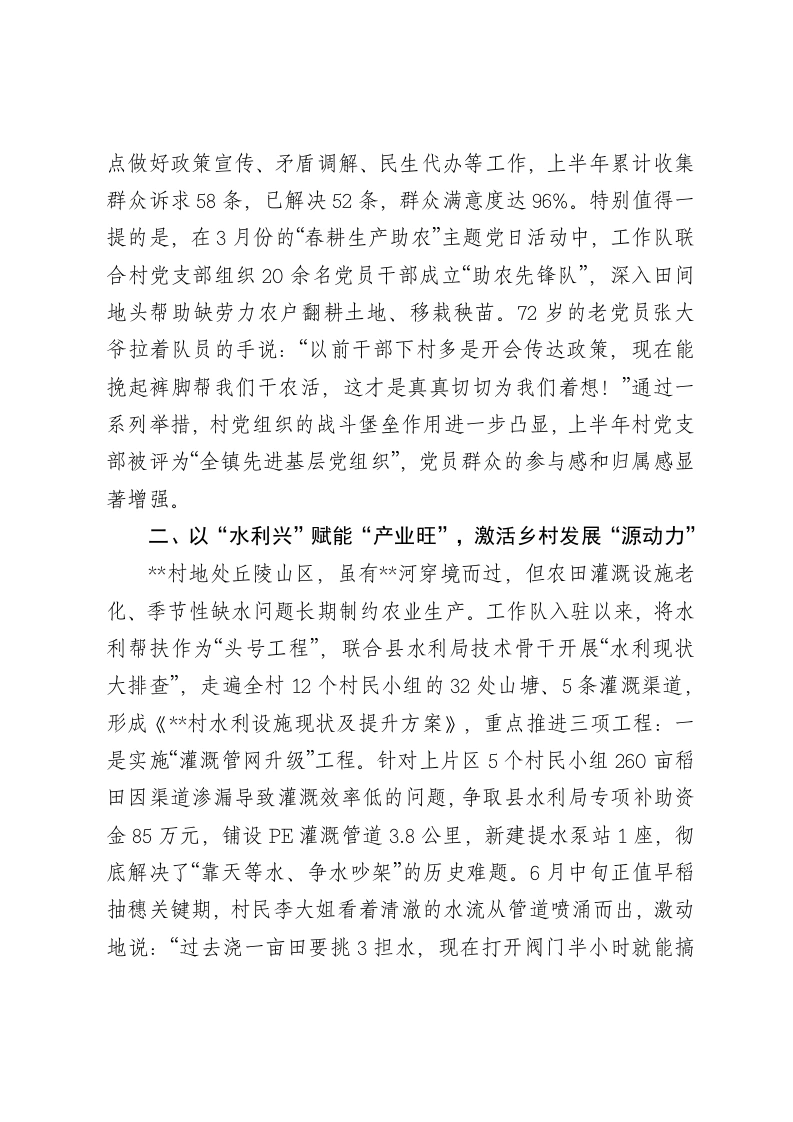 点做好政策宣传、矛盾调解、民生代办等工作，上半年累计收集群众诉求58条，已解决52条，群众满意度达96%。特别值得一提的是，在3月份的“春耕生产助农”主题党日活动中，工作队联合村党支部组织20余名党员干部成立“助农先锋队”，深入田间地头帮助缺劳力农户翻耕土地、移栽秧苗。72岁的老党员张大爷拉着队员的手说：“以前干部下村多是开会传达政策，现在能挽起裤脚帮我们干农活，这才是真真切切为我们着想！”通过一系列举措，村党组织的战斗堡垒作用进一步凸显，上半年村党支部被评为“全镇先进基层党组织”，党员群众的参与感和归属感显著增强。

二、以“水利兴”赋能“产业旺”，激活乡村发展“源动力”

**村地处丘陵山区，虽有**河穿境而过，但农田灌溉设施老化、季节性缺水问题长期制约农业生产。工作队入驻以来，将水利帮扶作为“头号工程”，联合县水利局技术骨干开展“水利现状大排查”，走遍全村12个村民小组的32处山塘、5条灌溉渠道，形成《**村水利设施现状及提升方案》，重点推进三项工程：一是实施“灌溉管网升级”工程。针对上片区5个村民小组260亩稻田因渠道渗漏导致灌溉效率低的问题，争取县水利局专项补助资金85万元，铺设PE灌溉管道3.8公里，新建提水泵站1座，彻底解决了“靠天等水、争水吵架”的历史难题。6月中旬正值早稻抽穗关键期，村民李大姐看着清澈的水流从管道喷涌而出，激动地说：“过去浇一亩田要挑3担水，现在打开阀门半小时就能搞